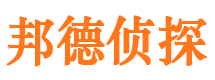 邦德侦探